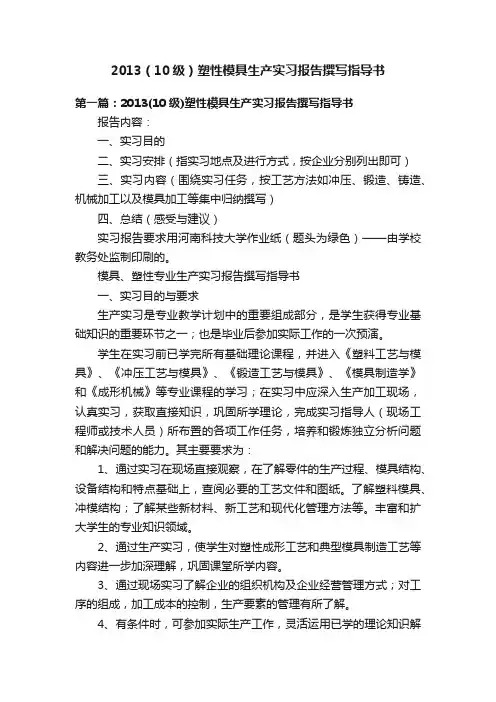 2013（10级）塑性模具生产实习报告撰写指导书

第一篇：2013(10级)塑性模具生产实习报告撰写指导书

报告内容：

一、实习目的

二、实习安排（指实习地点及进行方式，按企业分别列出即可）

三、实习内容（围绕实习任务，按工艺方法如冲压、锻造、铸造、机械加工以及模具加工等集中归纳撰写）

四、总结（感受与建议）

实习报告要求用河南科技大学作业纸（题头为绿色）——由学校教务处监制印刷的。

模具、塑性专业生产实习报告撰写指导书

一、实习目的与要求

生产实习是专业教学计划中的重要组成部分，是学生获得专业基础知识的重要环节之一；也是毕业后参加实际工作的一次预演。

学生在实习前已学完所有基础理论课程，并进入《塑料工艺与模具》、《冲压工艺与模具》、《锻造工艺与模具》、《模具制造学》和《成形机械》等专业课程的学习；在实习中应深入生产加工现场，认真实习，获取直接知识，巩固所学理论，完成实习指导人（现场工程师或技术人员）所布置的各项工作任务，培养和锻炼独立分析问题和解决问题的能力。其主要要求为：

1、通过实习在现场直接观察，在了解零件的生产过程、模具结构、设备结构和特点基础上，查阅必要的工艺文件和图纸。了解塑料模具、冲模结构；了解某些新材料、新工艺和现代化管理方法等。丰富和扩大学生的专业知识领域。

2、通过生产实习，使学生对塑性成形工艺和典型模具制造工艺等内容进一步加深理解，巩固课堂所学内容。

3、通过现场实习了解企业的组织机构及企业经营管理方式；对工序的组成，加工成本的控制，生产要素的管理有所了解。

4、有条件时，可参加实际生产工作，灵活运用已学的理论知识解